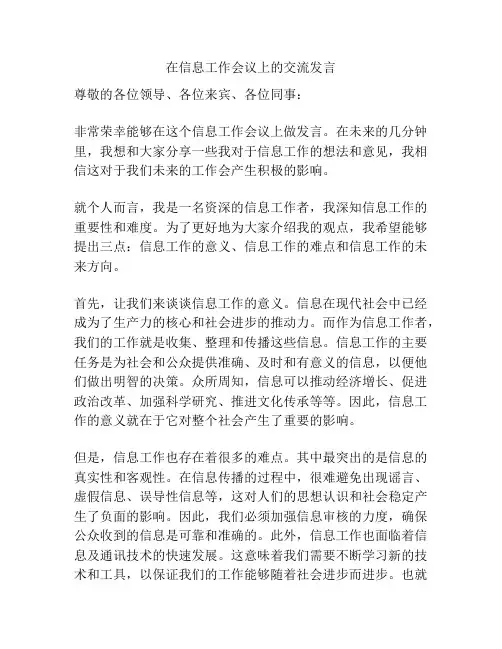 在信息工作会议上的交流发言

尊敬的各位领导、各位来宾、各位同事：

非常荣幸能够在这个信息工作会议上做发言。在未来的几分钟里，我想和大家分享一些我对于信息工作的想法和意见，我相信这对于我们未来的工作会产生积极的影响。

就个人而言，我是一名资深的信息工作者，我深知信息工作的重要性和难度。为了更好地为大家介绍我的观点，我希望能够提出三点：信息工作的意义、信息工作的难点和信息工作的未来方向。

首先，让我们来谈谈信息工作的意义。信息在现代社会中已经成为了生产力的核心和社会进步的推动力。而作为信息工作者，我们的工作就是收集、整理和传播这些信息。信息工作的主要任务是为社会和公众提供准确、及时和有意义的信息，以便他们做出明智的决策。众所周知，信息可以推动经济增长、促进政治改革、加强科学研究、推进文化传承等等。因此，信息工作的意义就在于它对整个社会产生了重要的影响。

但是，信息工作也存在着很多的难点。其中最突出的是信息的真实性和客观性。在信息传播的过程中，很难避免出现谣言、虚假信息、误导性信息等，这对人们的思想认识和社会稳定产生了负面的影响。因此，我们必须加强信息审核的力度，确保公众收到的信息是可靠和准确的。此外，信息工作也面临着信息及通讯技术的快速发展。这意味着我们需要不断学习新的技术和工具，以保证我们的工作能够随着社会进步而进步。也就